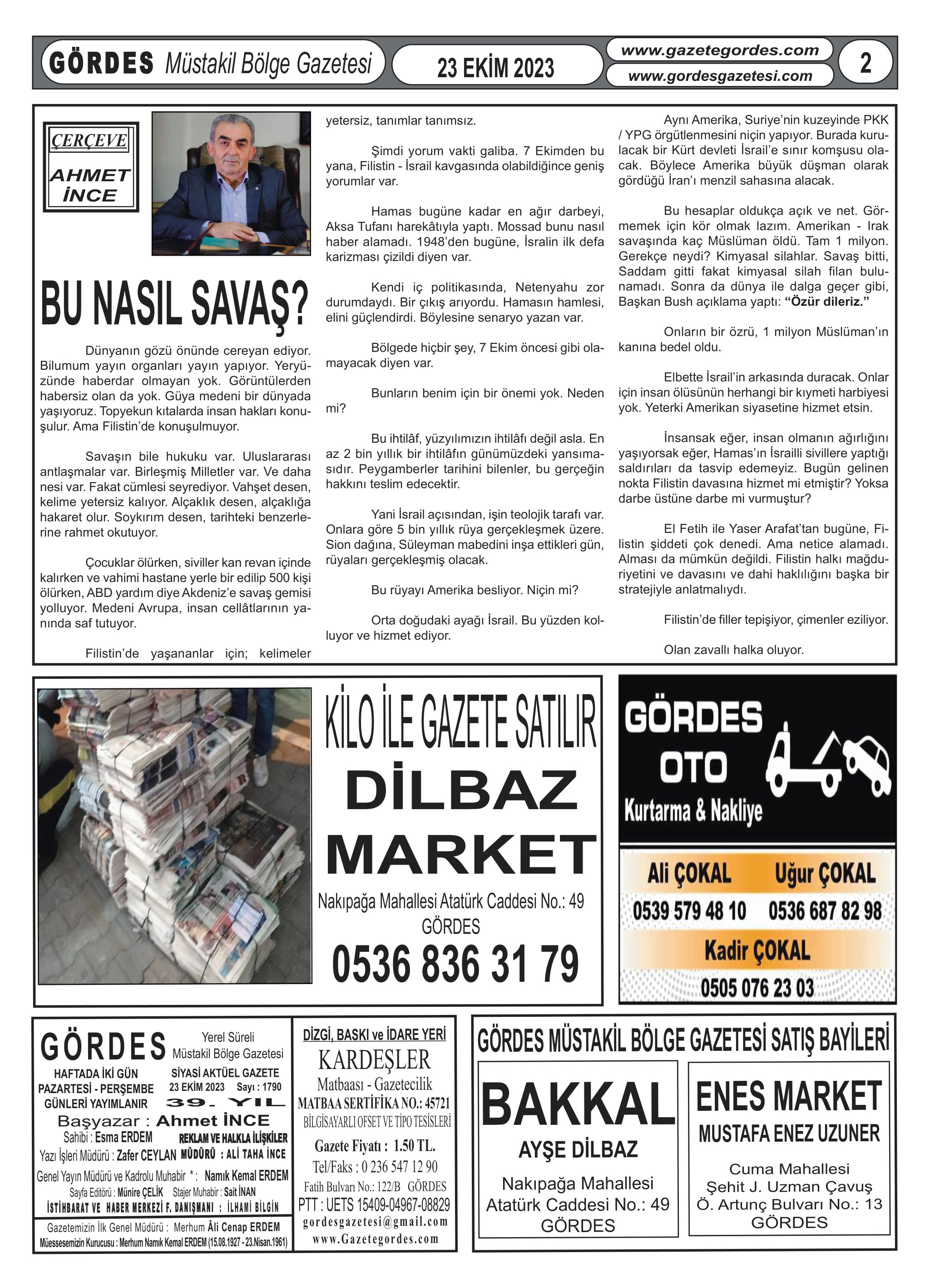 GÖRDES Müstakil Bölge Gazetesi
23 EKİM 2023
www.gazetegordes.com
www.gordesgazetesi.com
2

ÇERÇEVE
AHMET İNCE

BU NASIL SAVAŞ?

Dünyanın gözü önünde cereyan ediyor. Bilumum yayın organları yayın yapıyor. Yeryüzünde haberdar olmayan yok. Görüntülerden habersiz olan da yok. Güya medeni bir dünyada yaşıyoruz. Topyekun kıtalarda insan hakları konuşulur. Ama Filistin'de konuşulmuyor.

Savaşın bile hukuku var. Uluslararası antlaşmalar var. Birleşmiş Milletler var. Ve daha nesi var. Fakat cümlesi seyrediyor. Vahşet desen, kelime yetersiz kalıyor. Alçaklık desen, alçaklığa hakaret olur. Soykırım desen, tarihteki benzerlerine rahmet okutuyor.

Çocuklar ölürken, siviller kan revan içinde kalırken ve vahimi hastane yerle bir edilip 500 kişi ölürken, ABD yardım diye Akdeniz'e savaş gemisi yolluyor. Medeni Avrupa, insan cellâtlarının yanında saf tutuyor.

Filistin'de yaşananlar için; kelimeler yetersiz, tanımlar tanımsız.

Şimdi yorum vakti galiba. 7 Ekimden bu yana, Filistin - İsrail kavgasında olabildiğince geniş yorumlar var.

Hamas bugüne kadar en ağır darbeyi, Aksa Tufanı harekâtıyla yaptı. Mossad bunu nasıl haber alamadı. 1948'den bugüne, İsralin ilk defa karizması çizildi diyen var.

Kendi iç politikasında, Netenyahu zor durumdaydı. Bir çıkış arıyordu. Hamasın hamlesi, elini güçlendirdi. Böylesine senaryo yazan var.

Bölgede hiçbir şey, 7 Ekim öncesi gibi olamayacak diyen var.

Bunların benim için bir önemi yok. Neden mi?

Bu ihtilâf, yüzyılımızın ihtilâfı değil asla. En az 2 bin yıllık bir ihtilâfın günümüzdeki yansımasıdır. Peygamberler tarihini bilenler, bu gerçeğin hakkını teslim edecektir.

Yani İsrail açısından, işin teolojik tarafı var. Onlara göre 5 bin yıllık rüya gerçekleşmek üzere. Sion dağına, Süleyman mabedini inşa ettikleri gün, rüyaları gerçekleşmiş olacak.

Bu rüyayı Amerika besliyor. Niçin mi?

Orta doğudaki ayağı İsrail. Bu yüzden kolluyor ve hizmet ediyor.

Aynı Amerika, Suriye'nin kuzeyinde PKK / YPG örgütlenmesini niçin yapıyor. Burada kurulacak bir Kürt devleti İsrail'e sınır komşusu olacak. Böylece Amerika büyük düşman olarak gördüğü İran'ı menzil sahasına alacak.

Bu hesaplar oldukça açık ve net. Görmemek için kör olmak lazım. Amerikan - Irak savaşında kaç Müslüman öldü. Tam 1 milyon. Gerekçe neydi? Kimyasal silahlar. Savaş bitti, Saddam gitti fakat kimyasal silah filan bulunamadı. Sonra da dünya ile dalga geçer gibi, Başkan Bush açıklama yaptı: "Özür dileriz."

Onların bir özrü, 1 milyon Müslüman'ın kanına bedel oldu.

Elbette İsrail'in arkasında duracak. Onlar için insan ölüsünün herhangi bir kıymeti harbiyesi yok. Yeterki Amerikan siyasetine hizmet etsin.

İnsansak eğer, insan olmanın ağırlığını yaşıyorsak eğer, Hamas'ın İsrailli sivillere yaptığı saldırıları da tasvip edemeyiz. Bugün gelinen nokta Filistin davasına hizmet mi etmiştir? Yoksa darbe üstüne darbe mi vurmuştur?

El Fetih ile Yaser Arafat'tan bugüne, Filistin şiddeti çok denedi. Ama netice alamadı. Alması da mümkün değildi. Filistin halkı mağduriyetini ve davasını ve dahi haklılığını başka bir stratejiyle anlatmalıydı.

Filistin'de filler tepişiyor, çimenler eziliyor.

Olan zavallı halka oluyor.

KİLO İLE GAZETE SATILIR
DİLBAZ
MARKET
Nakıpağa Mahallesi Atatürk Caddesi No.: 49
GÖRDES
0536 836 31 79

GÖRDES
OTO
Kurtarma & Nakliye
Ali ÇOKAL
0539 579 48 10
Uğur ÇOKAL
0536 687 82 98
Kadir ÇOKAL
0505 076 23 03

GÖRDES
Yerel Süreli Müstakil Bölge Gazetesi
HAFTADA İKİ GÜN PAZARTESİ - PERŞEMBE GÜNLERİ YAYIMLANIR
SİYASİ AKTÜEL GAZETE
23 EKİM 2023 Sayı : 1790
39. YIL
Başyazar : Ahmet İNCE
Sahibi : Esma ERDEM
REKLAM VE HALKLA İLİŞKİLER MÜDÜRÜ : ALİ TAHA İNCE
Yazı İşleri Müdürü : Zafer CEYLAN
Genel Yayın Müdürü ve Kadrolu Muhabir * : Namık Kemal ERDEM
Sayfa Editörü : Münire ÇELİK Stajer Muhabir : Sait İNAN
İSTİHBARAT VE HABER MERKEZİ F. DANIŞMANI : İLHAMİ BİLGİN
Gazetemizin İlk Genel Müdürü : Merhum Âli Cenap ERDEM
Müessesemizin Kurucusu : Merhum Namık Kemal ERDEM (15.08.1927 - 23.Nisan.1961)

DİZGİ, BASKI ve İDARE YERİ
KARDEŞLER
Matbaası - Gazetecilik
MATBAA SERTİFİKA NO.: 45721
BİLGİSAYARLI OFSET VE TİPO TESİSLERİ
Gazete Fiyatı : 1.50 TL.
Tel/Faks : 0 236 547 12 90
Fatih Bulvarı No.: 122/B GÖRDES
PTT : UETS 15409-04967-08829
gordesgazetesi@gmail.com
www.Gazetegordes.com

GÖRDES MÜSTAKİL BÖLGE GAZETESİ SATIŞ BAYİLERİ
BAKKAL
AYŞE DİLBAZ
Nakıpağa Mahallesi Atatürk Caddesi No.: 49 GÖRDES

ENES MARKET
MUSTAFA ENEZ UZUNER
Cuma Mahallesi Şehit J. Uzman Çavuş Ö. Artunç Bulvarı No.: 13 GÖRDES